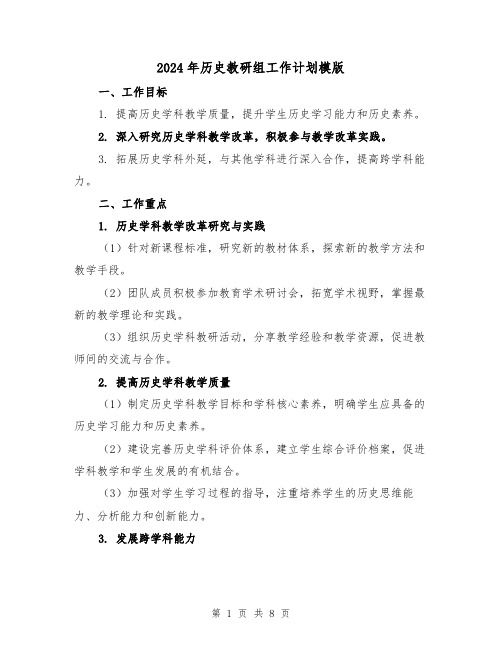 2024年历史教研组工作计划模版

一、工作目标

1. 提高历史学科教学质量，提升学生历史学习能力和历史素养。

2. 深入研究历史学科教学改革，积极参与教学改革实践。

3. 拓展历史学科外延，与其他学科进行深入合作，提高跨学科能力。

二、工作重点

1. 历史学科教学改革研究与实践

（1）针对新课程标准，研究新的教材体系，探索新的教学方法和教学手段。

（2）团队成员积极参加教育学术研讨会，拓宽学术视野，掌握最新的教学理论和实践。

（3）组织历史学科教研活动，分享教学经验和教学资源，促进教师间的交流与合作。

2. 提高历史学科教学质量

（1）制定历史学科教学目标和学科核心素养，明确学生应具备的历史学习能力和历史素养。

（2）建设完善历史学科评价体系，建立学生综合评价档案，促进学科教学和学生发展的有机结合。

（3）加强对学生学习过程的指导，注重培养学生的历史思维能力、分析能力和创新能力。

3. 发展跨学科能力

第 1 页 共 8 页